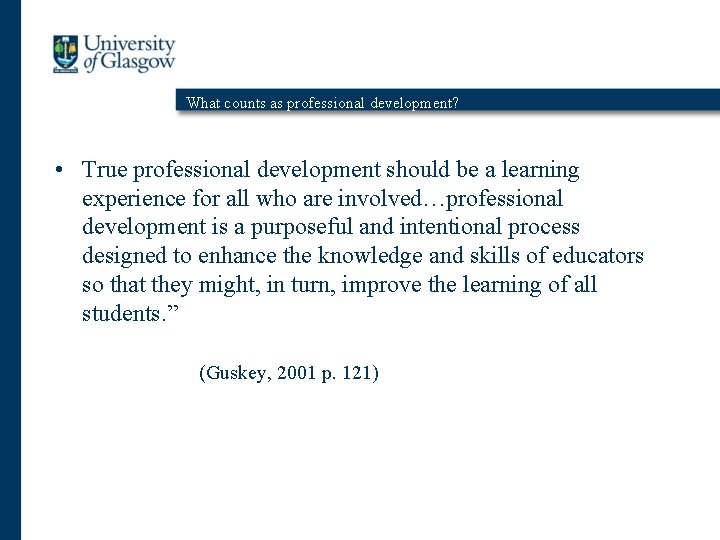 University of Glasgow

What counts as professional development?

• True professional development should be a learning experience for all who are involved…professional development is a purposeful and intentional process designed to enhance the knowledge and skills of educators so that they might, in turn, improve the learning of all students.”

(Guskey, 2001 p. 121)